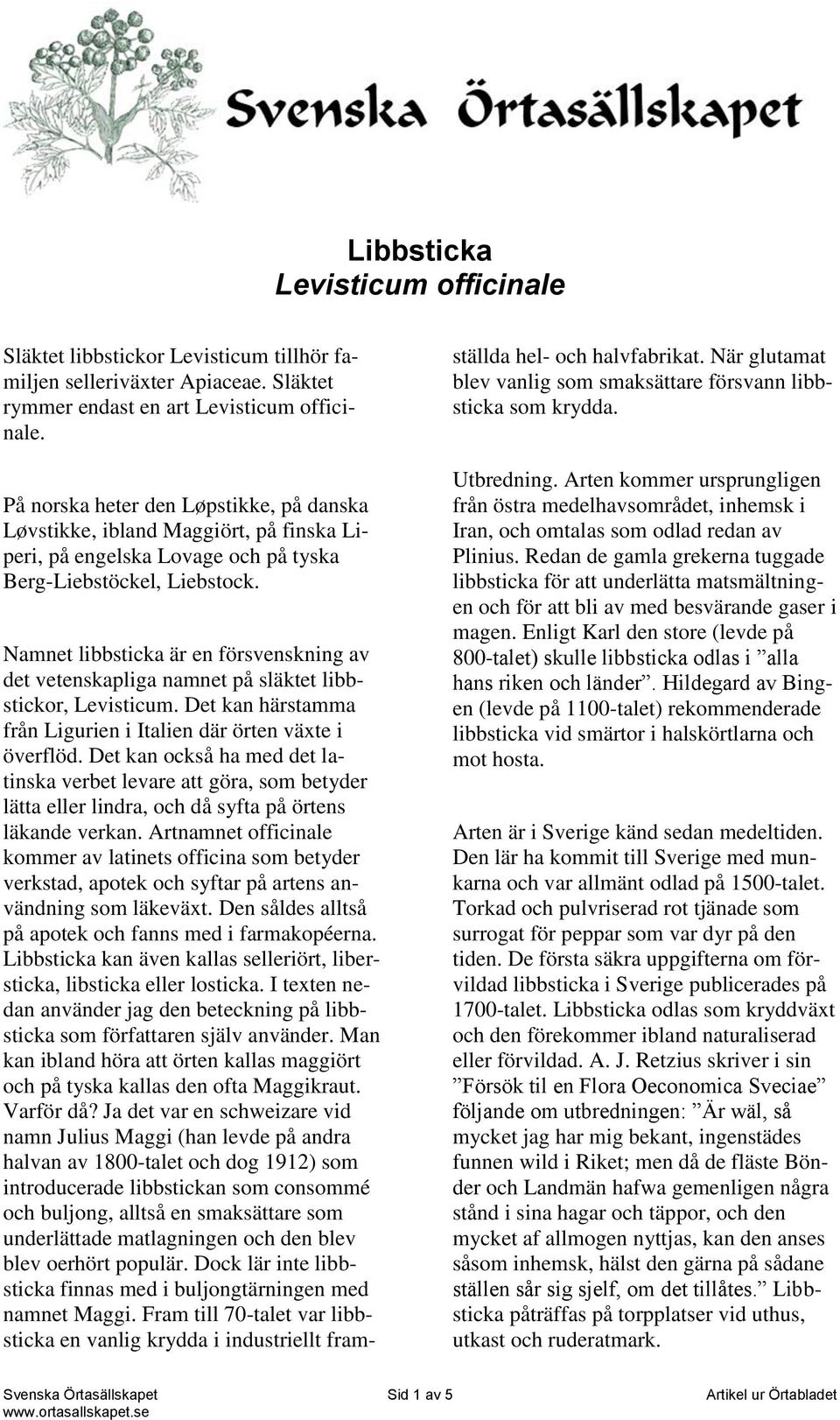 Svenska Örtasällskapet

Libbsticka
Levisticum officinale

Släktet libbstickor Levisticum tillhör familjen selleriväxter Apiaceae. Släktet rymmer endast en art Levisticum officinale.

På norska heter den Løpstikke, på danska Løvstikke, ibland Maggiört, på finska Liperi, på engelska Lovage och på tyska Berg-Liebstöckel, Liebstock.

Namnet libbsticka är en försvenskning av det vetenskapliga namnet på släktet libbstickor, Levisticum. Det kan härstamma från Ligurien i Italien där örten växte i överflöd. Det kan också ha med det latinska verbet levare att göra, som betyder lätta eller lindra, och då syfta på örtens läkande verkan. Artnamnet officinale kommer av latinets officina som betyder verkstad, apotek och syftar på artens användning som läkeväxt. Den såldes alltså på apotek och fanns med i farmakopéerna. Libbsticka kan även kallas selleriört, libersticka, libsticka eller losticka. I texten nedan använder jag den beteckning på libbsticka som författaren själv använder. Man kan ibland höra att örten kallas maggiört och på tyska kallas den ofta Maggikraut. Varför då? Ja det var en schweizare vid namn Julius Maggi (han levde på andra halvan av 1800-talet och dog 1912) som introducerade libbstickan som consommé och buljong, alltså en smaksättare som underlättade matlagningen och den blev blev oerhört populär. Dock lär inte libbsticka finnas med i buljongtärningen med namnet Maggi. Fram till 70-talet var libbsticka en vanlig krydda i industriellt framställda hel- och halvfabrikat. När glutamat blev vanlig som smaksättare försvann libbsticka som krydda.

Utbredning. Arten kommer ursprungligen från östra medelhavsområdet, inhemsk i Iran, och omtalas som odlad redan av Plinius. Redan de gamla grekerna tuggade libbsticka för att underlätta matsmältningen och för att bli av med besvärande gaser i magen. Enligt Karl den store (levde på 800-talet) skulle libbsticka odlas i ”alla hans riken och länder”. Hildegard av Bingen (levde på 1100-talet) rekommenderade libbsticka vid smärtor i halskörtlarna och mot hosta.

Arten är i Sverige känd sedan medeltiden. Den lär ha kommit till Sverige med munkarna och var allmänt odlad på 1500-talet. Torkad och pulvriserad rot tjänade som surrogat för peppar som var dyr på den tiden. De första säkra uppgifterna om förvildad libbsticka i Sverige publicerades på 1700-talet. Libbsticka odlas som kryddväxt och den förekommer ibland naturaliserad eller förvildad. A. J. Retzius skriver i sin ”Försök til en Flora Oeconomica Sveciae” följande om utbredningen: ”Är wäl, så mycket jag har mig bekant, ingenstädes funnen wild i Riket; men då de fläste Bönder och Landmän hafwa gemenligen några stånd i sina hagar och täppor, och den mycket af allmogen nyttjas, kan den anses såsom inhemsk, hälst den gärna på sådane ställen sår sig sjelf, om det tillåtes.” Libbsticka påträffas på torpplatser vid uthus, utkast och ruderatmark.

Svenska Örtasällskapet www.ortasallskapet.se Sid 1 av 5 Artikel ur Örtabladet